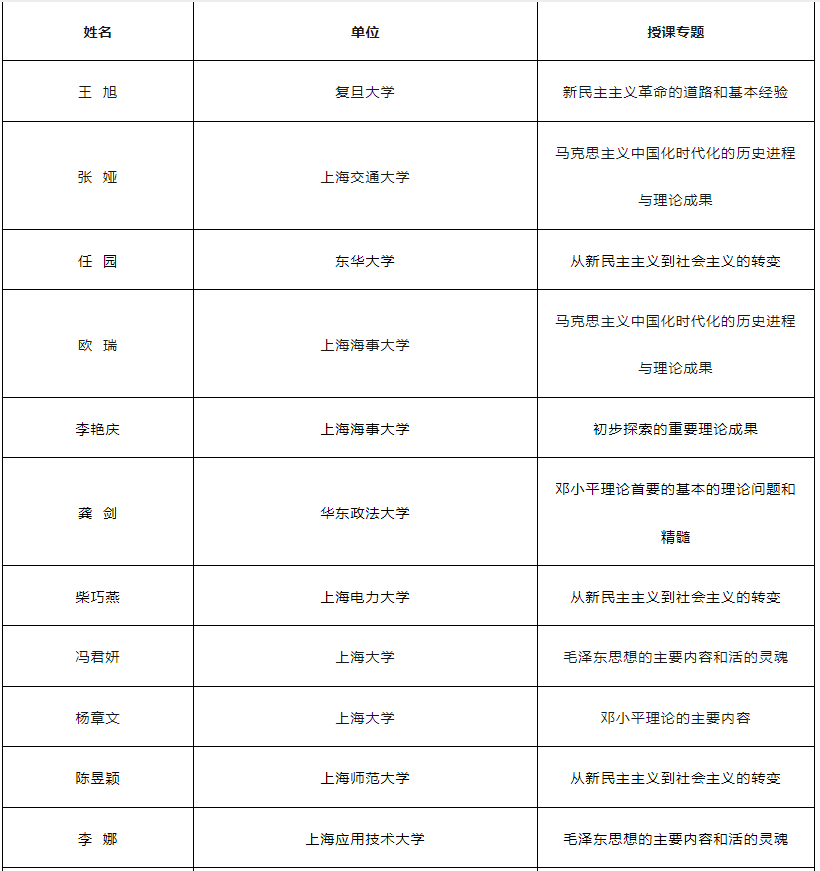 | 姓名 | 单位 | 授课专题 |
|---|---|---|
| 王 旭 | 复旦大学 | 新民主主义革命的道路和基本经验 |
| 张 娅 | 上海交通大学 | 马克思主义中国化时代化的历史进程与理论成果 |
| 任 园 | 东华大学 | 从新民主主义到社会主义的转变 |
| 欧 瑞 | 上海海事大学 | 马克思主义中国化时代化的历史进程与理论成果 |
| 李艳庆 | 上海海事大学 | 初步探索的重要理论成果 |
| 龚 剑 | 华东政法大学 | 邓小平理论首要的基本的理论问题和精髓 |
| 柴巧燕 | 上海电力大学 | 从新民主主义到社会主义的转变 |
| 冯君妍 | 上海大学 | 毛泽东思想的主要内容和活的灵魂 |
| 杨章文 | 上海大学 | 邓小平理论的主要内容 |
| 陈昱颖 | 上海师范大学 | 从新民主主义到社会主义的转变 |
| 李 娜 | 上海应用技术大学 | 毛泽东思想的主要内容和活的灵魂 |